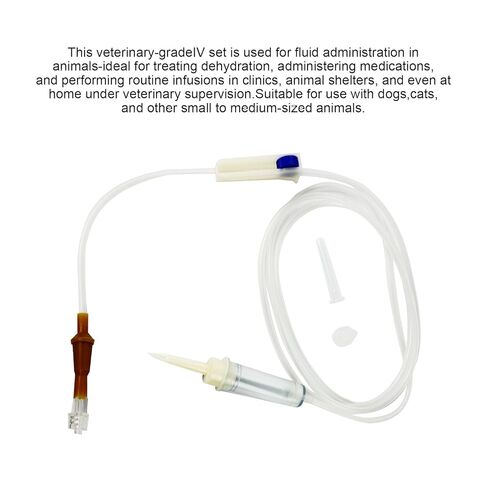 This veterinary-gradeIV set is used for fluid administration in animals-ideal for treating dehydration, administering medications, and performing routine infusions in clinics, animal shelters, and even at home under veterinary supervision.Suitable for use with dogs,cats, and other small to medium-sized animals.